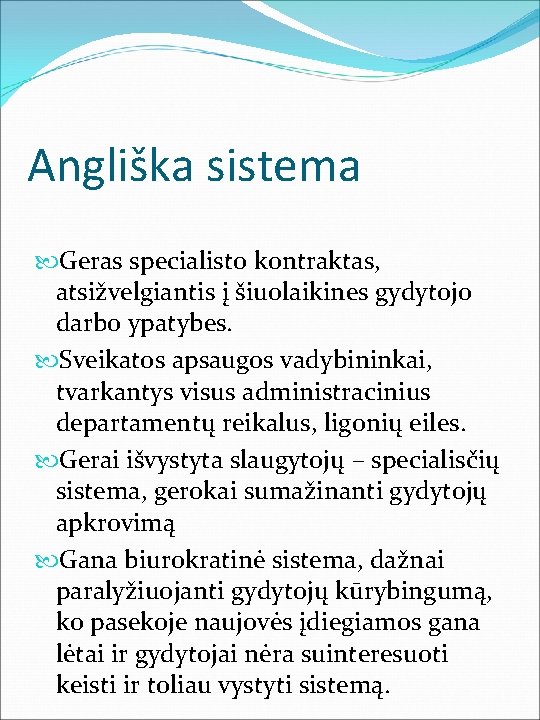 Angliška sistema

Geras specialisto kontraktas, atsižvelgiantis į šiuolaikines gydytojo darbo ypatybes.

Sveikatos apsaugos vadybininkai, tvarkantys visus administracinius departamentų reikalus, ligonių eiles.

Gerai išvystyta slaugytojų – specialisčių sistema, gerokai sumažinanti gydytojų apkrovimą

Gana biurokratinė sistema, dažnai paralyžiuojanti gydytojų kūrybingumą, ko pasekoje naujovės įdiegiamos gana lėtai ir gydytojai nėra suinteresuoti keisti ir toliau vystyti sistemą.